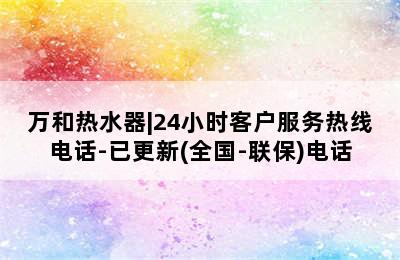 万和热水器|24小时客户服务热线电话-已更新(全国-联保)电话